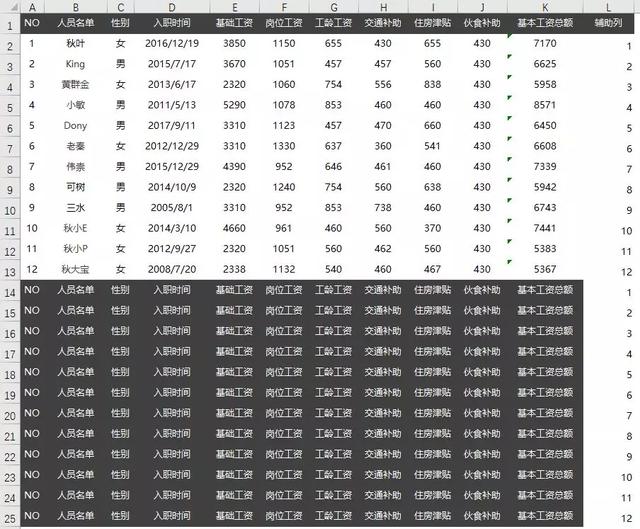 |  | A | B | C | D | E | F | G | H | I | J | K | L |
|---|---|---|---|---|---|---|---|---|---|---|---|---|
| 1 | NO | 人员名单 | 性别 | 入职时间 | 基础工资 | 岗位工资 | 工龄工资 | 交通补助 | 住房津贴 | 伙食补助 | 基本工资总额 | 辅助列 |
| 2 | 1 | 秋叶 | 女 | 2016/12/19 | 3850 | 1150 | 655 | 430 | 655 | 430 | 7170 | 1 |
| 3 | 2 | King | 男 | 2015/7/17 | 3670 | 1051 | 457 | 457 | 560 | 430 | 6625 | 2 |
| 4 | 3 | 黄群金 | 女 | 2013/6/17 | 2320 | 1060 | 754 | 556 | 838 | 430 | 5958 | 3 |
| 5 | 4 | 小敏 | 男 | 2011/5/13 | 5290 | 1078 | 853 | 460 | 460 | 430 | 8571 | 4 |
| 6 | 5 | Dony | 男 | 2017/9/11 | 3310 | 1123 | 457 | 470 | 660 | 430 | 6450 | 5 |
| 7 | 6 | 老秦 | 女 | 2012/12/29 | 3310 | 1330 | 637 | 360 | 541 | 430 | 6608 | 6 |
| 8 | 7 | 伟崇 | 男 | 2015/12/29 | 4390 | 952 | 646 | 461 | 460 | 430 | 7339 | 7 |
| 9 | 8 | 可树 | 男 | 2014/10/9 | 2320 | 1240 | 754 | 560 | 638 | 430 | 5942 | 8 |
| 10 | 9 | 三水 | 男 | 2005/8/1 | 3310 | 952 | 853 | 738 | 460 | 430 | 6743 | 9 |
| 11 | 10 | 秋小E | 女 | 2014/3/10 | 4660 | 961 | 460 | 560 | 370 | 430 | 7441 | 10 |
| 12 | 11 | 秋小P | 女 | 2012/9/27 | 2320 | 1051 | 560 | 462 | 560 | 430 | 5383 | 11 |
| 13 | 12 | 秋大宝 | 女 | 2008/7/20 | 2338 | 1132 | 540 | 460 | 467 | 430 | 5367 | 12 |
| 14 | NO | 人员名单 | 性别 | 入职时间 | 基础工资 | 岗位工资 | 工龄工资 | 交通补助 | 住房津贴 | 伙食补助 | 基本工资总额 | 1 |
| 15 | NO | 人员名单 | 性别 | 入职时间 | 基础工资 | 岗位工资 | 工龄工资 | 交通补助 | 住房津贴 | 伙食补助 | 基本工资总额 | 2 |
| 16 | NO | 人员名单 | 性别 | 入职时间 | 基础工资 | 岗位工资 | 工龄工资 | 交通补助 | 住房津贴 | 伙食补助 | 基本工资总额 | 3 |
| 17 | NO | 人员名单 | 性别 | 入职时间 | 基础工资 | 岗位工资 | 工龄工资 | 交通补助 | 住房津贴 | 伙食补助 | 基本工资总额 | 4 |
| 18 | NO | 人员名单 | 性别 | 入职时间 | 基础工资 | 岗位工资 | 工龄工资 | 交通补助 | 住房津贴 | 伙食补助 | 基本工资总额 | 5 |
| 19 | NO | 人员名单 | 性别 | 入职时间 | 基础工资 | 岗位工资 | 工龄工资 | 交通补助 | 住房津贴 | 伙食补助 | 基本工资总额 | 6 |
| 20 | NO | 人员名单 | 性别 | 入职时间 | 基础工资 | 岗位工资 | 工龄工资 | 交通补助 | 住房津贴 | 伙食补助 | 基本工资总额 | 7 |
| 21 | NO | 人员名单 | 性别 | 入职时间 | 基础工资 | 岗位工资 | 工龄工资 | 交通补助 | 住房津贴 | 伙食补助 | 基本工资总额 | 8 |
| 22 | NO | 人员名单 | 性别 | 入职时间 | 基础工资 | 岗位工资 | 工龄工资 | 交通补助 | 住房津贴 | 伙食补助 | 基本工资总额 | 9 |
| 23 | NO | 人员名单 | 性别 | 入职时间 | 基础工资 | 岗位工资 | 工龄工资 | 交通补助 | 住房津贴 | 伙食补助 | 基本工资总额 | 10 |
| 24 | NO | 人员名单 | 性别 | 入职时间 | 基础工资 | 岗位工资 | 工龄工资 | 交通补助 | 住房津贴 | 伙食补助 | 基本工资总额 | 11 |
| 25 | NO | 人员名单 | 性别 | 入职时间 | 基础工资 | 岗位工资 | 工龄工资 | 交通补助 | 住房津贴 | 伙食补助 | 基本工资总额 | 12 |